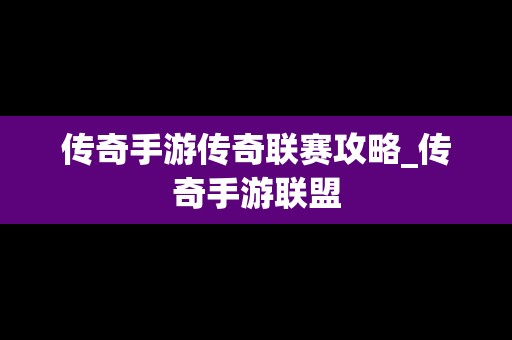 传奇手游传奇联赛攻略_传奇手游联盟